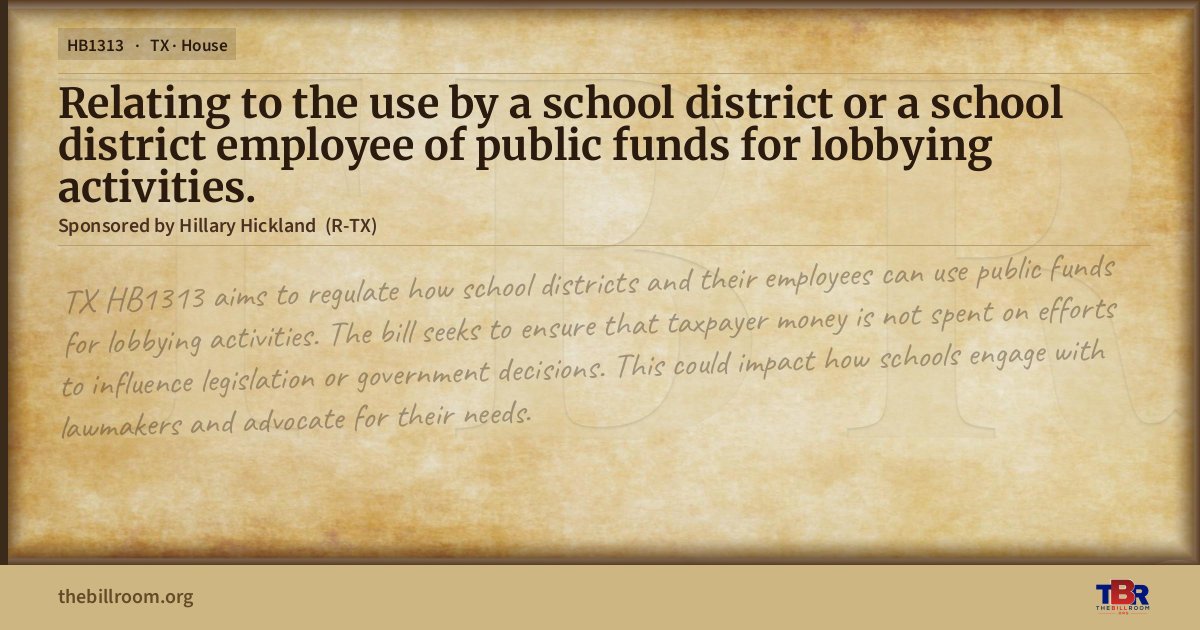 HB1313 · TX · House

Relating to the use by a school district or a school district employee of public funds for lobbying activities.

Sponsored by Hillary Hickland (R-TX)

TX HB1313 aims to regulate how school districts and their employees can use public funds for lobbying activities. The bill seeks to ensure that taxpayer money is not spent on efforts to influence legislation or government decisions. This could impact how schools engage with lawmakers and advocate for their needs.

thebillroom.org

TBR
THE BILL ROOM